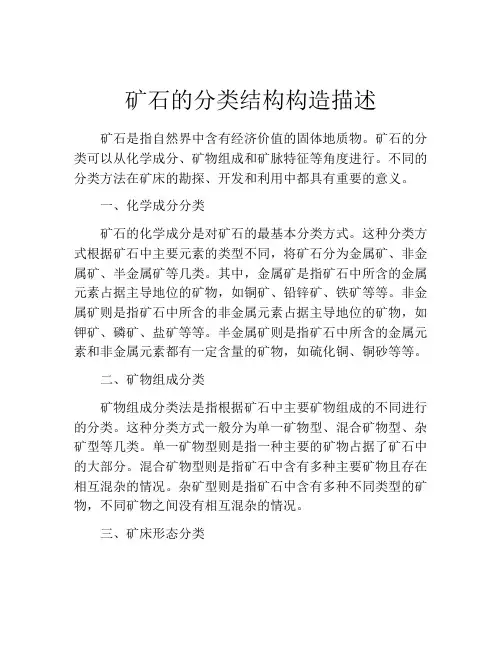 矿石的分类结构构造描述

矿石是指自然界中含有经济价值的固体地质物。矿石的分类可以从化学成分、矿物组成和矿脉特征等角度进行。不同的分类方法在矿床的勘探、开发和利用中都具有重要的意义。

一、化学成分分类

矿石的化学成分是对矿石的最基本分类方式。这种分类方式根据矿石中主要元素的类型不同，将矿石分为金属矿、非金属矿、半金属矿等几类。其中，金属矿是指矿石中所含的金属元素占据主导地位的矿物，如铜矿、铅锌矿、铁矿等等。非金属矿则是指矿石中所含的非金属元素占据主导地位的矿物，如钾矿、磷矿、盐矿等等。半金属矿则是指矿石中所含的金属元素和非金属元素都有一定含量的矿物，如硫化铜、铜砂等等。

二、矿物组成分类

矿物组成分类法是指根据矿石中主要矿物组成的不同进行的分类。这种分类方式一般分为单一矿物型、混合矿物型、杂矿型等几类。单一矿物型则是指一种主要的矿物占据了矿石中的大部分。混合矿物型则是指矿石中含有多种主要矿物且存在相互混杂的情况。杂矿型则是指矿石中含有多种不同类型的矿物，不同矿物之间没有相互混杂的情况。

三、矿床形态分类